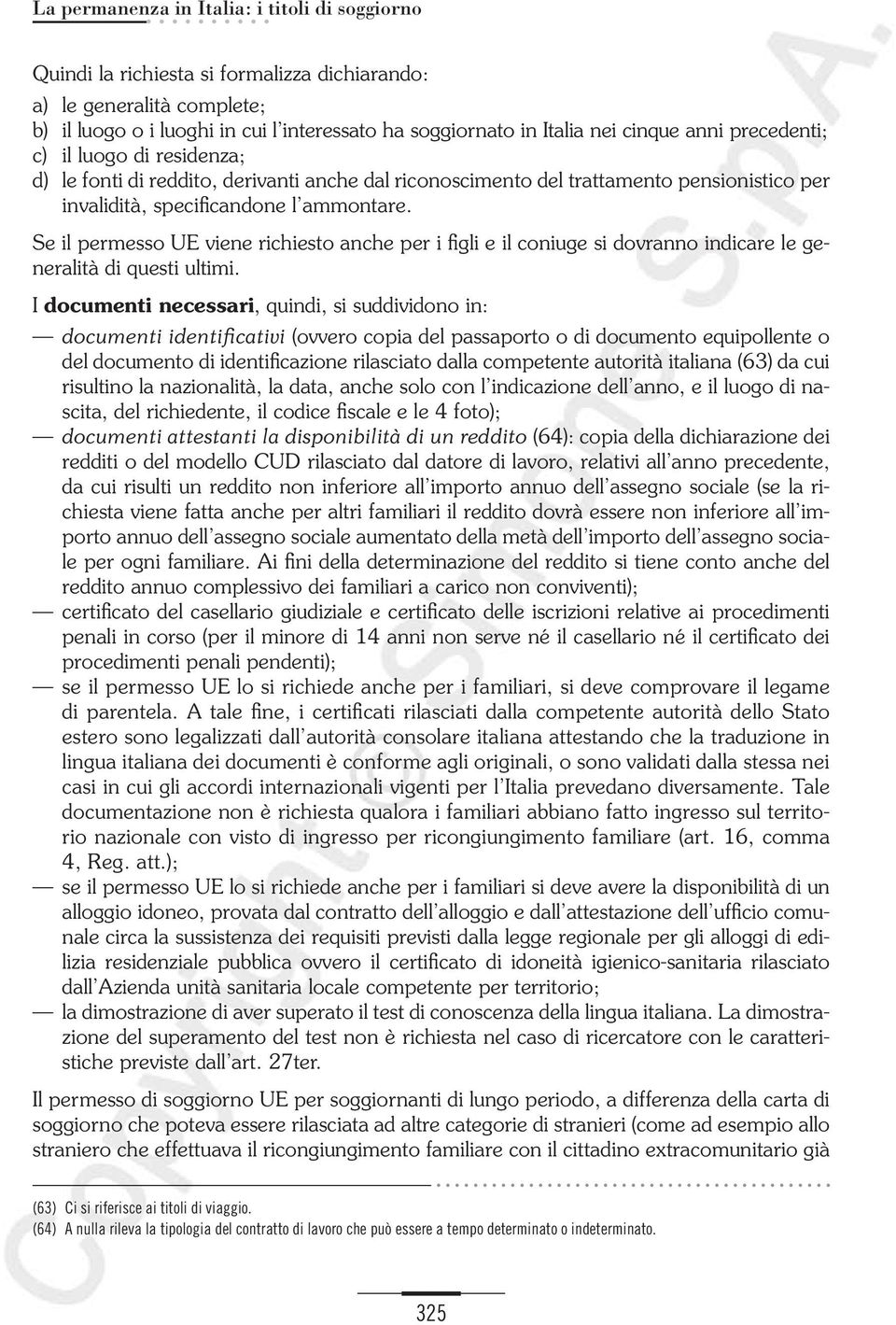 La permanenza in Italia: i titoli di soggiorno

Quindi la richiesta si formalizza dichiarando:
a) le generalità complete;
b) il luogo o i luoghi in cui l'interessato ha soggiornato in Italia nei cinque anni precedenti;
c) il luogo di residenza;
d) le fonti di reddito, derivanti anche dal riconoscimento del trattamento pensionistico per invalidità, specificandone l'ammontare.

Se il permesso UE viene richiesto anche per i figli e il coniuge si dovranno indicare le generalità di questi ultimi.

I documenti necessari, quindi, si suddividono in:
— documenti identificativi (ovvero copia del passaporto o di documento equipollente o del documento di identificazione rilasciato dalla competente autorità italiana (63) da cui risultino la nazionalità, la data, anche solo con l'indicazione dell'anno, e il luogo di nascita, del richiedente, il codice fiscale e le 4 foto);
— documenti attestanti la disponibilità di un reddito (64): copia della dichiarazione dei redditi o del modello CUD rilasciato dal datore di lavoro, relativi all'anno precedente, da cui risulti un reddito non inferiore all'importo annuo dell'assegno sociale (se la richiesta viene fatta anche per altri familiari il reddito dovrà essere non inferiore all'importo annuo dell'assegno sociale aumentato della metà dell'importo dell'assegno sociale per ogni familiare. Ai fini della determinazione del reddito si tiene conto anche del reddito annuo complessivo dei familiari a carico non conviventi);
— certificato del casellario giudiziale e certificato delle iscrizioni relative ai procedimenti penali in corso (per il minore di 14 anni non serve né il casellario né il certificato dei procedimenti penali pendenti);
— se il permesso UE lo si richiede anche per i familiari, si deve comprovare il legame di parentela. A tale fine, i certificati rilasciati dalla competente autorità dello Stato estero sono legalizzati dall'autorità consolare italiana attestando che la traduzione in lingua italiana dei documenti è conforme agli originali, o sono validati dalla stessa nei casi in cui gli accordi internazionali vigenti per l'Italia prevedano diversamente. Tale documentazione non è richiesta qualora i familiari abbiano fatto ingresso sul territorio nazionale con visto di ingresso per ricongiungimento familiare (art. 16, comma 4, Reg. att.);
— se il permesso UE lo si richiede anche per i familiari si deve avere la disponibilità di un alloggio idoneo, provata dal contratto dell'alloggio e dall'attestazione dell'ufficio comunale circa la sussistenza dei requisiti previsti dalla legge regionale per gli alloggi di edilizia residenziale pubblica ovvero il certificato di idoneità igienico-sanitaria rilasciato dall'Azienda unità sanitaria locale competente per territorio;
— la dimostrazione di aver superato il test di conoscenza della lingua italiana. La dimostrazione del superamento del test non è richiesta nel caso di ricercatore con le caratteristiche previste dall'art. 27ter.

Il permesso di soggiorno UE per soggiornanti di lungo periodo, a differenza della carta di soggiorno che poteva essere rilasciata ad altre categorie di stranieri (come ad esempio allo straniero che effettuava il ricongiungimento familiare con il cittadino extracomunitario già

(63) Ci si riferisce ai titoli di viaggio.
(64) A nulla rileva la tipologia del contratto di lavoro che può essere a tempo determinato o indeterminato.

325